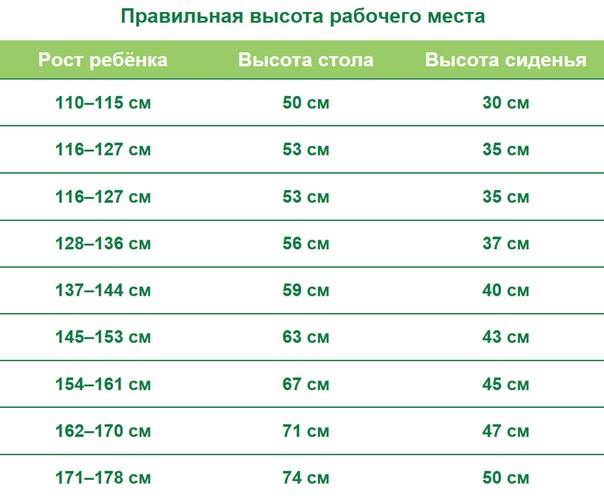 Правильная высота рабочего места

| Рост ребёнка | Высота стола | Высота сиденья |
|---|---|---|
| 110–115 см | 50 см | 30 см |
| 116–127 см | 53 см | 35 см |
| 116–127 см | 53 см | 35 см |
| 128–136 см | 56 см | 37 см |
| 137–144 см | 59 см | 40 см |
| 145–153 см | 63 см | 43 см |
| 154–161 см | 67 см | 45 см |
| 162–170 см | 71 см | 47 см |
| 171–178 см | 74 см | 50 см |